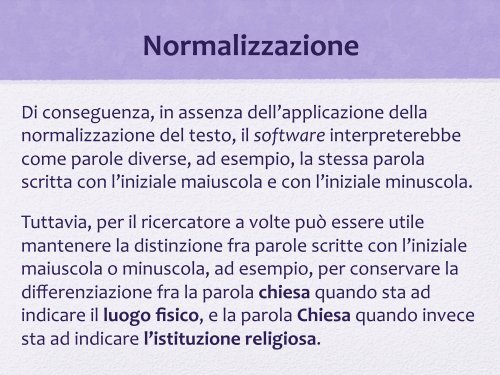 Normalizzazione

Di conseguenza, in assenza dell'applicazione della normalizzazione del testo, il software interpreterebbe come parole diverse, ad esempio, la stessa parola scritta con l'iniziale maiuscola e con l'iniziale minuscola.

Tuttavia, per il ricercatore a volte può essere utile mantenere la distinzione fra parole scritte con l'iniziale maiuscola o minuscola, ad esempio, per conservare la differenziazione fra la parola chiesa quando sta ad indicare il luogo fisico, e la parola Chiesa quando invece sta ad indicare l'istituzione religiosa.